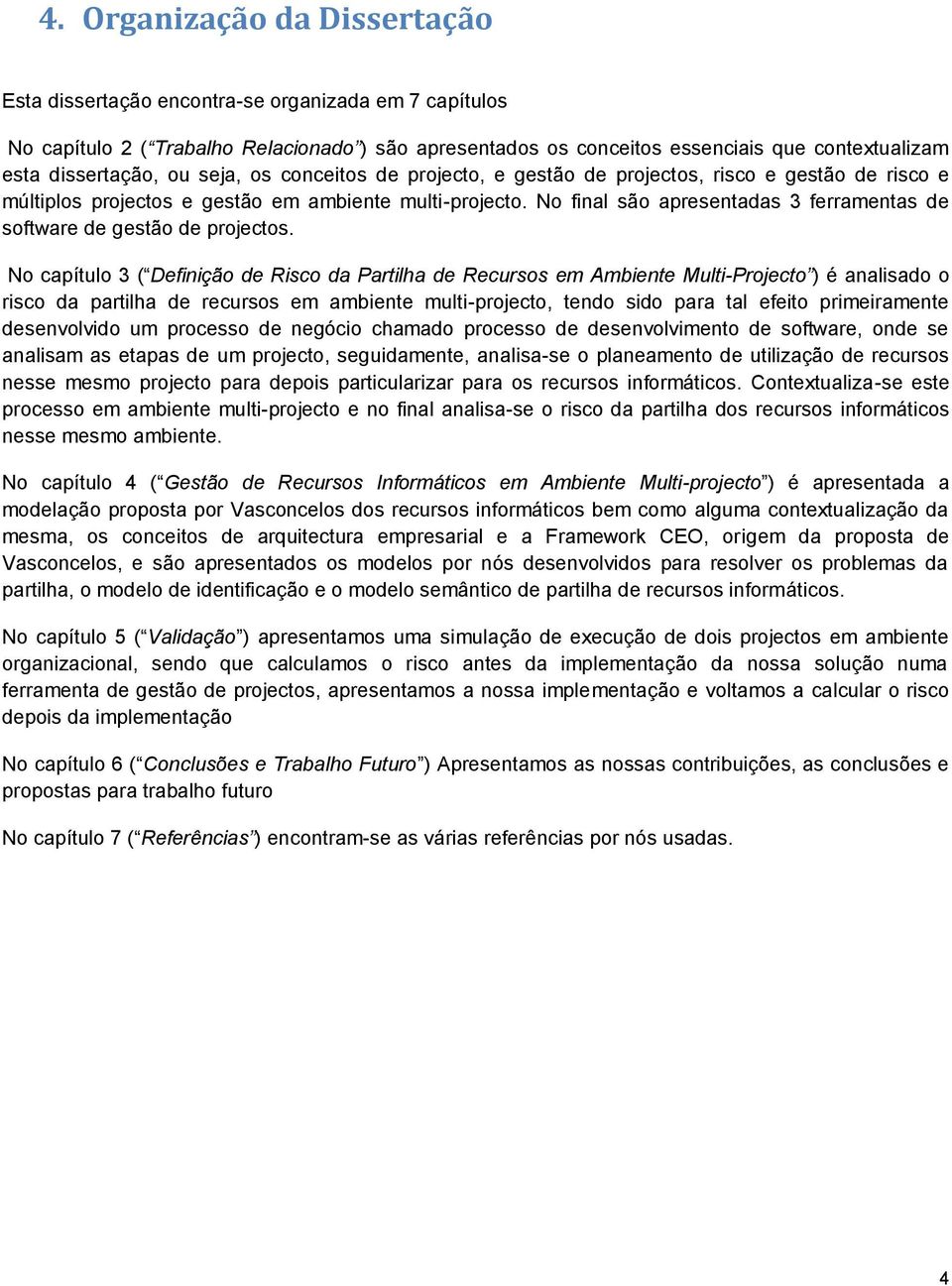 4. Organização da Dissertação

Esta dissertação encontra-se organizada em 7 capítulos

No capítulo 2 (“Trabalho Relacionado”) são apresentados os conceitos essenciais que contextualizam esta dissertação, ou seja, os conceitos de projecto, e gestão de projectos, risco e gestão de risco e múltiplos projectos e gestão em ambiente multi-projecto. No final são apresentadas 3 ferramentas de software de gestão de projectos.

No capítulo 3 (“Definição de Risco da Partilha de Recursos em Ambiente Multi-Projecto”) é analisado o risco da partilha de recursos em ambiente multi-projecto, tendo sido para tal efeito primeiramente desenvolvido um processo de negócio chamado processo de desenvolvimento de software, onde se analisam as etapas de um projecto, seguidamente, analisa-se o planeamento de utilização de recursos nesse mesmo projecto para depois particularizar para os recursos informáticos. Contextualiza-se este processo em ambiente multi-projecto e no final analisa-se o risco da partilha dos recursos informáticos nesse mesmo ambiente.

No capítulo 4 (“Gestão de Recursos Informáticos em Ambiente Multi-projecto”) é apresentada a modelação proposta por Vasconcelos dos recursos informáticos bem como alguma contextualização da mesma, os conceitos de arquitectura empresarial e a Framework CEO, origem da proposta de Vasconcelos, e são apresentados os modelos por nós desenvolvidos para resolver os problemas da partilha, o modelo de identificação e o modelo semântico de partilha de recursos informáticos.

No capítulo 5 (“Validação”) apresentamos uma simulação de execução de dois projectos em ambiente organizacional, sendo que calculamos o risco antes da implementação da nossa solução numa ferramenta de gestão de projectos, apresentamos a nossa implementação e voltamos a calcular o risco depois da implementação

No capítulo 6 (“Conclusões e Trabalho Futuro”) Apresentamos as nossas contribuições, as conclusões e propostas para trabalho futuro

No capítulo 7 (“Referências”) encontram-se as várias referências por nós usadas.

4